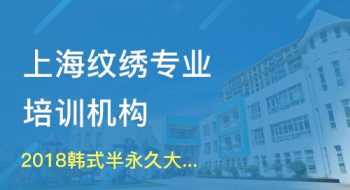 上海纹绣专业
培训机构

2018韩式半永久大...